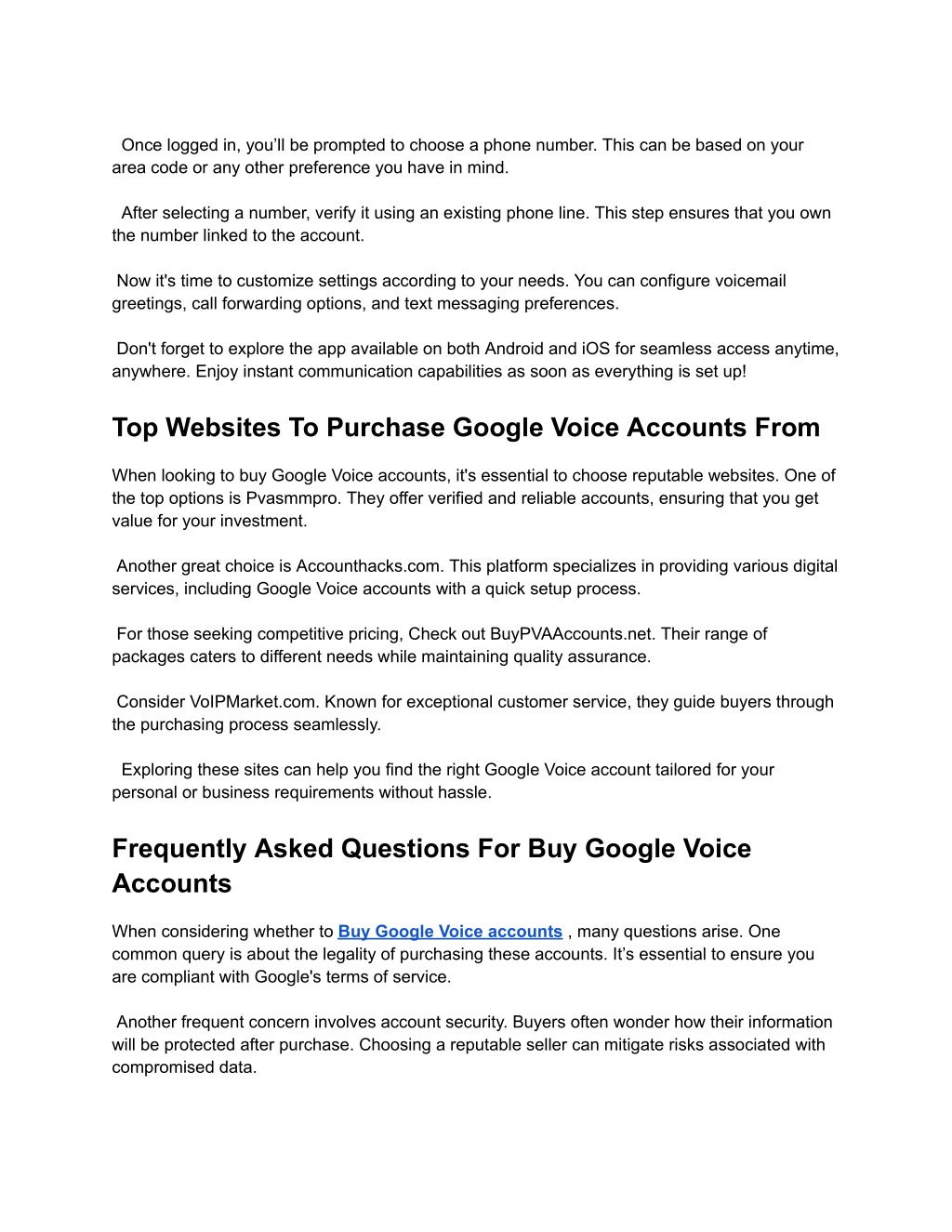 Once logged in, you’ll be prompted to choose a phone number. This can be based on your area code or any other preference you have in mind.

After selecting a number, verify it using an existing phone line. This step ensures that you own the number linked to the account.

Now it's time to customize settings according to your needs. You can configure voicemail greetings, call forwarding options, and text messaging preferences.

Don't forget to explore the app available on both Android and iOS for seamless access anytime, anywhere. Enjoy instant communication capabilities as soon as everything is set up!

Top Websites To Purchase Google Voice Accounts From

When looking to buy Google Voice accounts, it's essential to choose reputable websites. One of the top options is Pvasmmpro. They offer verified and reliable accounts, ensuring that you get value for your investment.

Another great choice is Accounthacks.com. This platform specializes in providing various digital services, including Google Voice accounts with a quick setup process.

For those seeking competitive pricing, Check out BuyPVAAccounts.net. Their range of packages caters to different needs while maintaining quality assurance.

Consider VoIPMarket.com. Known for exceptional customer service, they guide buyers through the purchasing process seamlessly.

Exploring these sites can help you find the right Google Voice account tailored for your personal or business requirements without hassle.

Frequently Asked Questions For Buy Google Voice Accounts

When considering whether to Buy Google Voice accounts , many questions arise. One common query is about the legality of purchasing these accounts. It’s essential to ensure you are compliant with Google's terms of service.

Another frequent concern involves account security. Buyers often wonder how their information will be protected after purchase. Choosing a reputable seller can mitigate risks associated with compromised data.